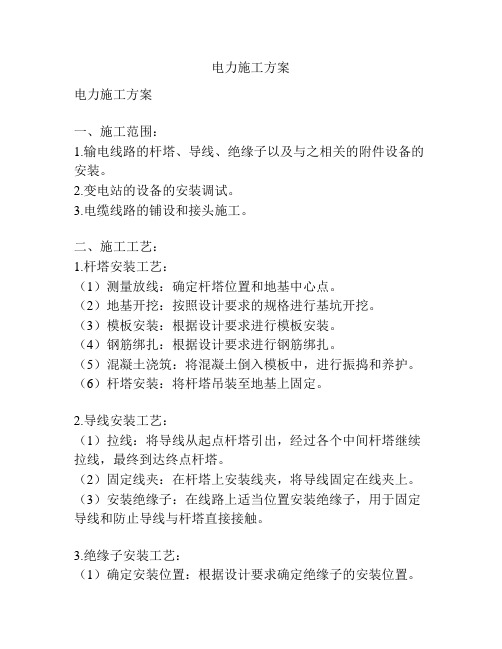 电力施工方案

电力施工方案

一、施工范围：
1.输电线路的杆塔、导线、绝缘子以及与之相关的附件设备的安装。
2.变电站的设备的安装调试。
3.电缆线路的铺设和接头施工。

二、施工工艺：
1.杆塔安装工艺：
（1）测量放线：确定杆塔位置和地基中心点。
（2）地基开挖：按照设计要求的规格进行基坑开挖。
（3）模板安装：根据设计要求进行模板安装。
（4）钢筋绑扎：根据设计要求进行钢筋绑扎。
（5）混凝土浇筑：将混凝土倒入模板中，进行振捣和养护。
（6）杆塔安装：将杆塔吊装至地基上固定。

2.导线安装工艺：
（1）拉线：将导线从起点杆塔引出，经过各个中间杆塔继续拉线，最终到达终点杆塔。
（2）固定线夹：在杆塔上安装线夹，将导线固定在线夹上。
（3）安装绝缘子：在线路上适当位置安装绝缘子，用于固定导线和防止导线与杆塔直接接触。

3.绝缘子安装工艺：
（1）确定安装位置：根据设计要求确定绝缘子的安装位置。